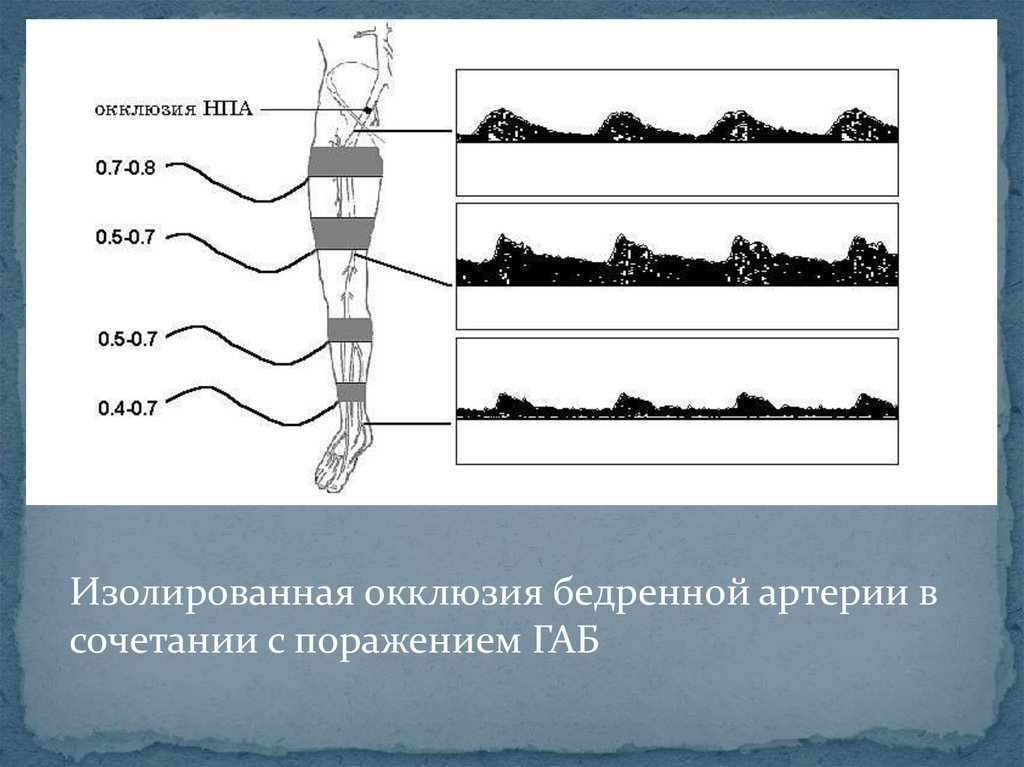 окклюзия НПА

0.7-0.8

0.5-0.7

0.5-0.7

0.4-0.7

Изолированная окклюзия бедренной артерии в сочетании с поражением ГАБ